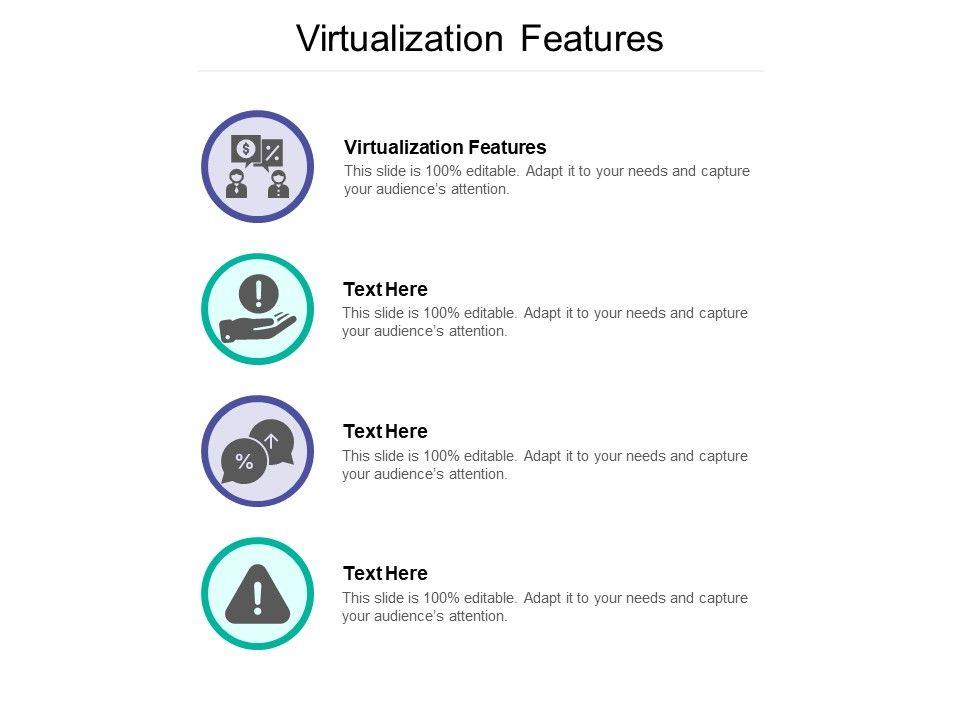 Virtualization Features

Virtualization Features
This slide is 100% editable. Adapt it to your needs and capture your audience's attention.

Text Here
This slide is 100% editable. Adapt it to your needs and capture your audience's attention.

Text Here
This slide is 100% editable. Adapt it to your needs and capture your audience's attention.

Text Here
This slide is 100% editable. Adapt it to your needs and capture your audience's attention.